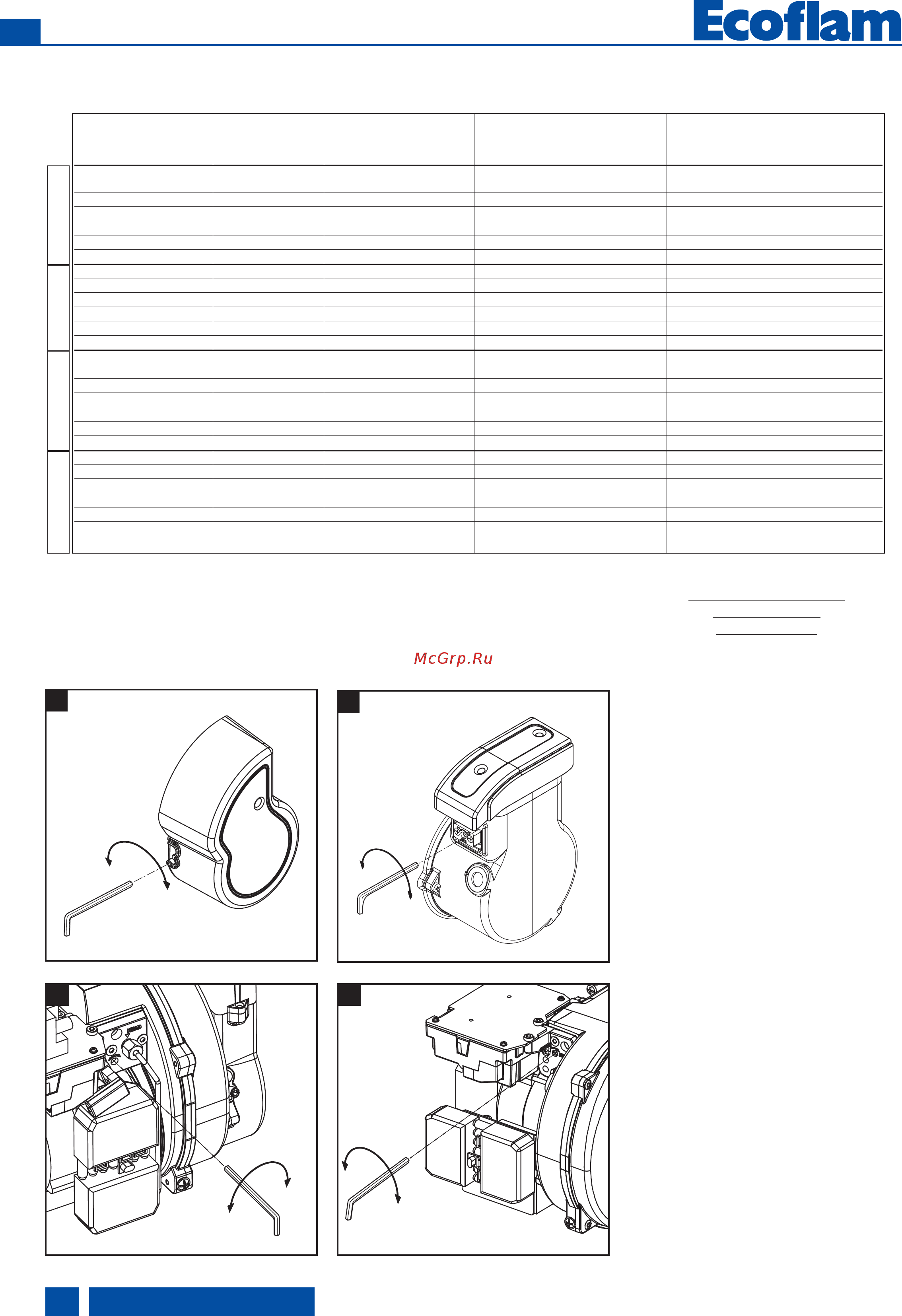 Ecoflam

McGrp.Ru